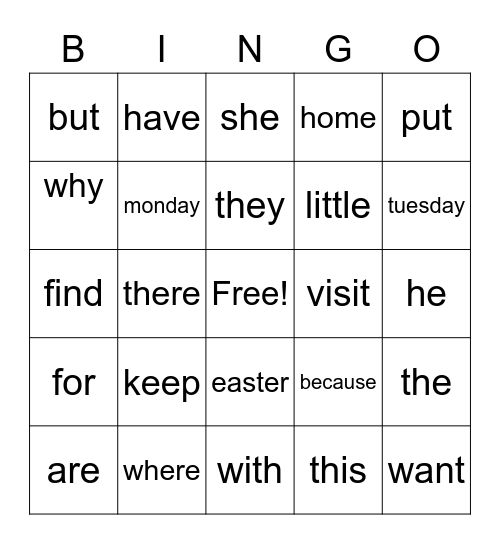 | B | I | N | G | O |
|---|---|---|---|---|
| but | have | she | home | put |
| why | monday | they | little | tuesday |
| find | there | Free! | visit | he |
| for | keep | easter | because | the |
| are | where | with | this | want |